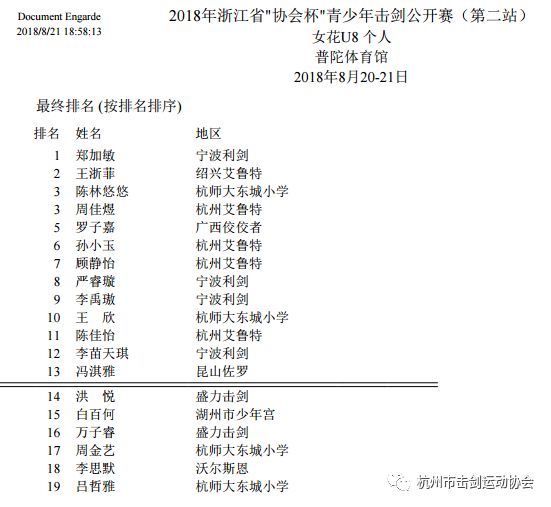 Document Engarde
2018/8/21 18:58:13

2018年浙江省"协会杯"青少年击剑公开赛（第二站）
女花U8 个人
普陀体育馆
2018年8月20-21日

最终排名 (按排名排序)

| 排名 | 姓名 | 地区 |
|---|---|---|
| 1 | 郑加敏 | 宁波利剑 |
| 2 | 王浙菲 | 绍兴艾鲁特 |
| 3 | 陈林悠悠 | 杭师大东城小学 |
| 3 | 周佳煜 | 杭州艾鲁特 |
| 5 | 罗子嘉 | 广西佼佼者 |
| 6 | 孙小玉 | 杭州艾鲁特 |
| 7 | 顾静怡 | 杭州艾鲁特 |
| 8 | 严睿璇 | 宁波利剑 |
| 9 | 李禹璈 | 宁波利剑 |
| 10 | 王　欣 | 杭师大东城小学 |
| 11 | 陈佳怡 | 杭州艾鲁特 |
| 12 | 李苗天琪 | 宁波利剑 |
| 13 | 冯淇雅 | 昆山佐罗 |
| 14 | 洪　悦 | 盛力击剑 |
| 15 | 白百何 | 湖州市少年宫 |
| 16 | 万子睿 | 盛力击剑 |
| 17 | 周金艺 | 杭师大东城小学 |
| 18 | 李思默 | 沃尔斯恩 |
| 19 | 吕哲雅 | 杭师大东城小学 |

杭州市击剑运动协会